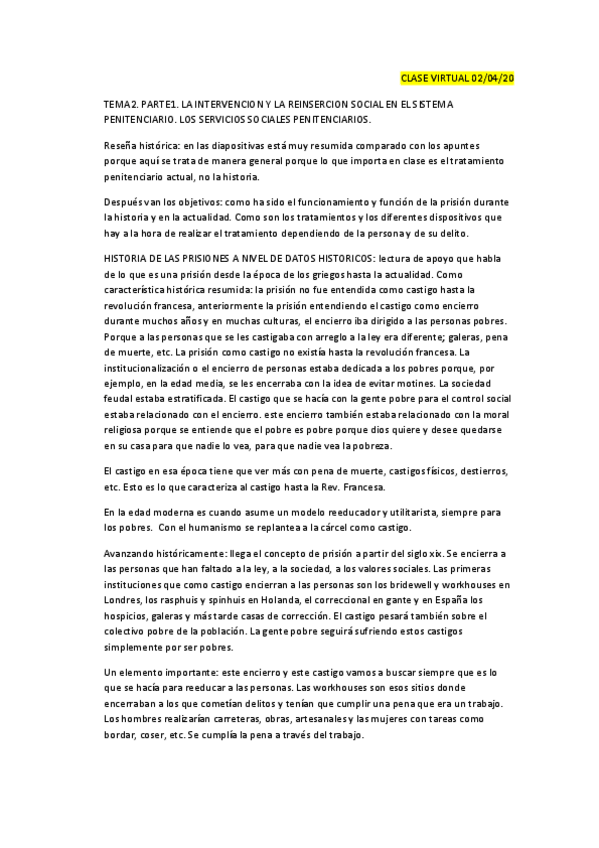 CLASE VIRTUAL 02/04/20

TEMA2. PARTE1. LA INTERVENCION Y LA REINSERCION SOCIAL EN EL SISTEMA PENITENCIARIO. LOS SERVICIOS SOCIALES PENITENCIARIOS.

Reseña histórica: en las diapositivas está muy resumida comparado con los apuntes porque aquí se trata de manera general porque lo que importa en clase es el tratamiento penitenciario actual, no la historia.

Después van los objetivos: como ha sido el funcionamiento y función de la prisión durante la historia y en la actualidad. Como son los tratamientos y los diferentes dispositivos que hay a la hora de realizar el tratamiento dependiendo de la persona y de su delito.

HISTORIA DE LAS PRISIONES A NIVEL DE DATOS HISTORICOS: lectura de apoyo que habla de lo que es una prisión desde la época de los griegos hasta la actualidad. Como característica histórica resumida: la prisión no fue entendida como castigo hasta la revolución francesa, anteriormente la prisión entendiendo el castigo como encierro durante muchos años y en muchas culturas, el encierro iba dirigido a las personas pobres. Porque a las personas que se les castigaba con arreglo a la ley era diferente; galeras, pena de muerte, etc. La prisión como castigo no existía hasta la revolución francesa. La institucionalización o el encierro de personas estaba dedicada a los pobres porque, por ejemplo, en la edad media, se les encerraba con la idea de evitar motines. La sociedad feudal estaba estratificada. El castigo que se hacía con la gente pobre para el control social estaba relacionado con el encierro. este encierro también estaba relacionado con la moral religiosa porque se entiende que el pobre es pobre porque dios quiere y desee quedarse en su casa para que nadie lo vea, para que nadie vea la pobreza.

El castigo en esa época tiene que ver más con pena de muerte, castigos físicos, destierros, etc. Esto es lo que caracteriza al castigo hasta la Rev. Francesa.

En la edad moderna es cuando asume un modelo reeducador y utilitarista, siempre para los pobres. Con el humanismo se replantea a la cárcel como castigo.

Avanzando históricamente: llega el concepto de prisión a partir del siglo xix. Se encierra a las personas que han faltado a la ley, a la sociedad, a los valores sociales. Las primeras instituciones que como castigo encierran a las personas son los bridewell y workhouses en Londres, los rasphuis y spinhuis en Holanda, el correccional en gante y en España los hospicios, galeras y más tarde casas de corrección. El castigo pesará también sobre el colectivo pobre de la población. La gente pobre seguirá sufriendo estos castigos simplemente por ser pobres.

Un elemento importante: este encierro y este castigo vamos a buscar siempre que es lo que se hacía para reeducar a las personas. Las workhouses son esos sitios donde encerraban a los que cometían delitos y tenían que cumplir una pena que era un trabajo. Los hombres realizarían carreteras, obras, artesanales y las mujeres con tareas como bordar, coser, etc. Se cumplía la pena a través del trabajo.